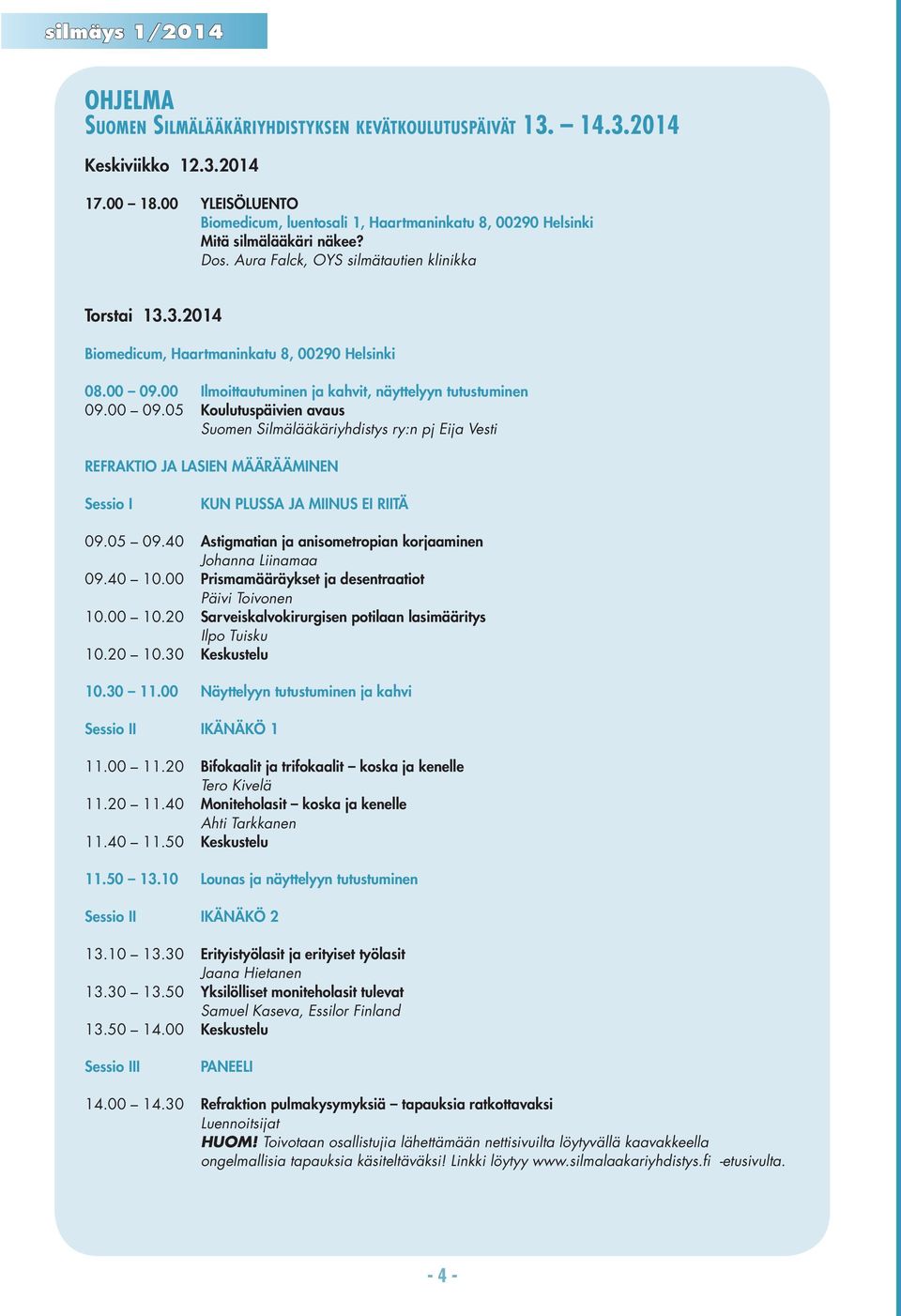 silmäys 1/2014

OHJELMA
SUOMEN SILMÄLÄÄKÄRIYHDISTYKSEN KEVÄTKOULUTUSPÄIVÄT 13. – 14.3.2014

Keskiviikko 12.3.2014

17.00 – 18.00 YLEISÖLUENTO
Biomedicum, luentosali 1, Haartmaninkatu 8, 00290 Helsinki
Mitä silmälääkäri näkee?
Dos. Aura Falck, OYS silmätautien klinikka

Torstai 13.3.2014

Biomedicum, Haartmaninkatu 8, 00290 Helsinki

08.00 – 09.00 Ilmoittautuminen ja kahvit, näyttelyyn tutustuminen
09.00 – 09.05 Koulutuspäivien avaus
Suomen Silmälääkäriyhdistys ry:n pj Eija Vesti

REFRAKTIO JA LASIEN MÄÄRÄÄMINEN

Sessio I KUN PLUSSA JA MIINUS EI RIITÄ

09.05 – 09.40 Astigmatian ja anisometropian korjaaminen
Johanna Liinamaa
09.40 – 10.00 Prismamääräykset ja desentraatiot
Päivi Toivonen
10.00 – 10.20 Sarveiskalvokirurgisen potilaan lasimääritys
Ilpo Tuisku
10.20 – 10.30 Keskustelu

10.30 – 11.00 Näyttelyyn tutustuminen ja kahvi

Sessio II IKÄNÄKÖ 1

11.00 – 11.20 Bifokaalit ja trifokaalit – koska ja kenelle
Tero Kivelä
11.20 – 11.40 Moniteholasit – koska ja kenelle
Ahti Tarkkanen
11.40 – 11.50 Keskustelu

11.50 – 13.10 Lounas ja näyttelyyn tutustuminen

Sessio II IKÄNÄKÖ 2

13.10 – 13.30 Erityistyölasit ja erityiset työlasit
Jaana Hietanen
13.30 – 13.50 Yksilölliset moniteholasit tulevat
Samuel Kaseva, Essilor Finland
13.50 – 14.00 Keskustelu

Sessio III PANEELI

14.00 – 14.30 Refraktion pulmakysymyksiä – tapauksia ratkottavaksi
Luennoitsijat
HUOM! Toivotaan osallistujia lähettämään nettisivuilta löytyvällä kaavakkeella ongelmallisia tapauksia käsiteltäväksi! Linkki löytyy www.silmalaakariyhdistys.fi -etusivulta.

- 4 -